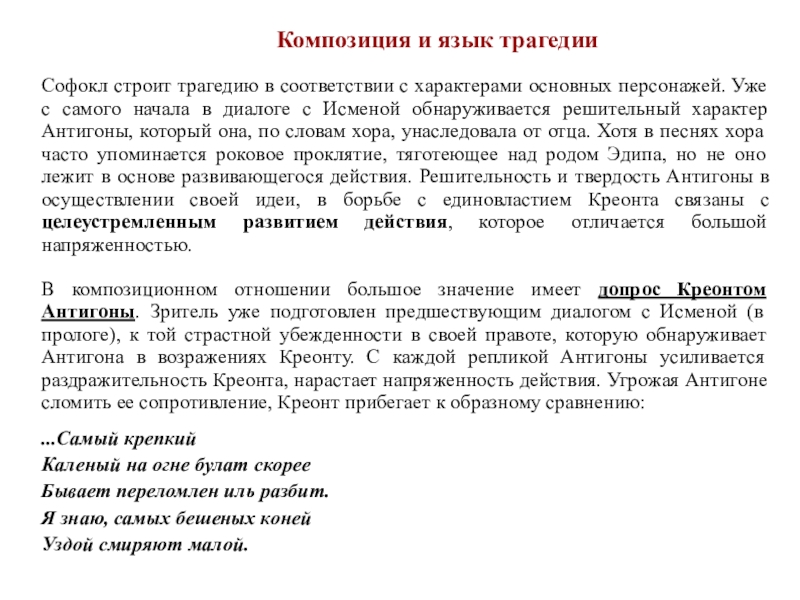 Композиция и язык трагедии

Софокл строит трагедию в соответствии с характерами основных персонажей. Уже с самого начала в диалоге с Исменой обнаруживается решительный характер Антигоны, который она, по словам хора, унаследовала от отца. Хотя в песнях хора часто упоминается роковое проклятие, тяготеющее над родом Эдипа, но не оно лежит в основе развивающегося действия. Решительность и твердость Антигоны в осуществлении своей идеи, в борьбе с единовластием Креонта связаны с целеустремленным развитием действия, которое отличается большой напряженностью.

В композиционном отношении большое значение имеет допрос Креонтом Антигоны. Зритель уже подготовлен предшествующим диалогом с Исменой (в прологе), к той страстной убежденности в своей правоте, которую обнаруживает Антигона в возражениях Креонту. С каждой репликой Антигоны усиливается раздражительность Креонта, нарастает напряженность действия. Угрожая Антигоне сломить ее сопротивление, Креонт прибегает к образному сравнению:

...Самый крепкий
Каленый на огне булат скорее
Бывает переломлен иль разбит.
Я знаю, самых бешеных коней
Уздой смиряют малой.